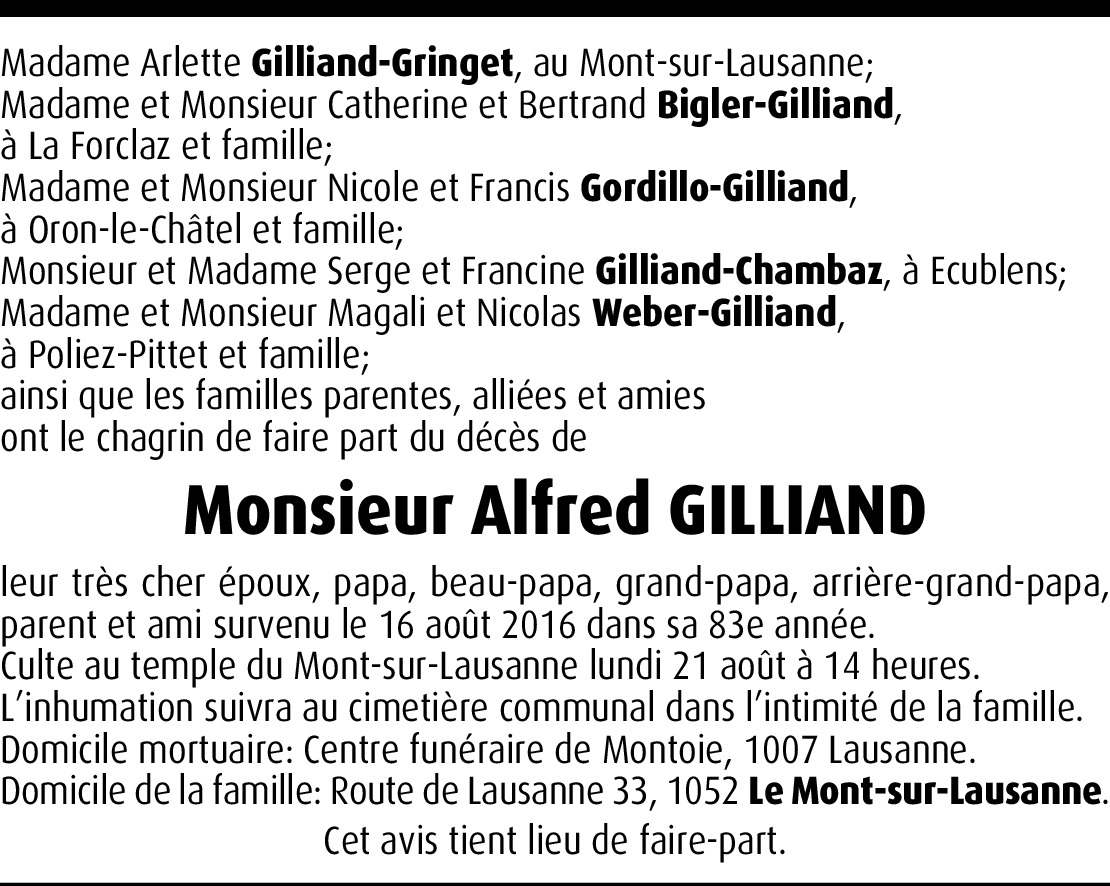 Madame Arlette Gilliand-Gringet, au Mont-sur-Lausanne;
Madame et Monsieur Catherine et Bertrand Bigler-Gilliand, à La Forclaz et famille;
Madame et Monsieur Nicole et Francis Gordillo-Gilliand, à Oron-le-Châtel et famille;
Monsieur et Madame Serge et Francine Gilliand-Chambaz, à Ecublens;
Madame et Monsieur Magali et Nicolas Weber-Gilliand, à Poliez-Pittet et famille;
ainsi que les familles parentes, alliées et amies
ont le chagrin de faire part du décès de

Monsieur Alfred GILLIAND

leur très cher époux, papa, beau-papa, grand-papa, arrière-grand-papa, parent et ami survenu le 16 août 2016 dans sa 83e année.
Culte au temple du Mont-sur-Lausanne lundi 21 août à 14 heures.
L'inhumation suivra au cimetière communal dans l'intimité de la famille.
Domicile mortuaire: Centre funéraire de Montoie, 1007 Lausanne.
Domicile de la famille: Route de Lausanne 33, 1052 Le Mont-sur-Lausanne.

Cet avis tient lieu de faire-part.